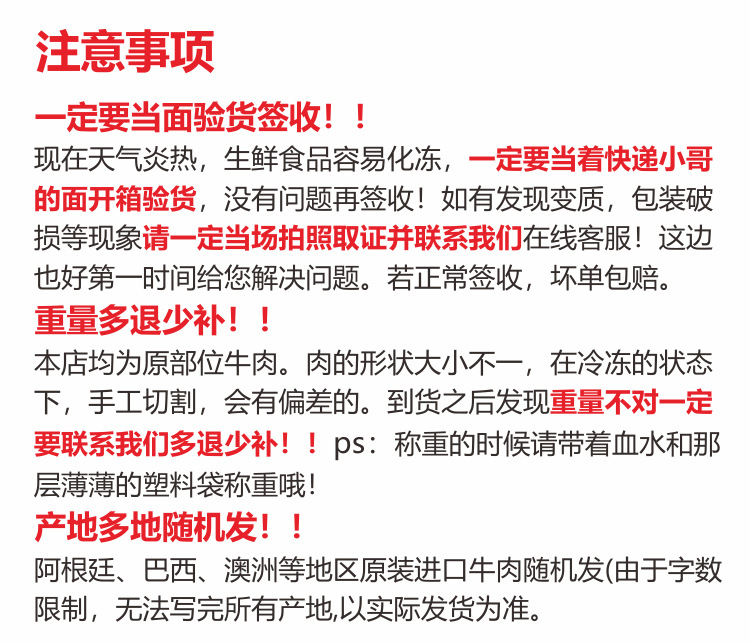 注意事项

一定要当面验货签收！！

现在天气炎热，生鲜食品容易化冻，一定要当着快递小哥的面开箱验货，没有问题再签收！如有发现变质，包装破损等现象请一定当场拍照取证并联系我们在线客服！这边也好第一时间给您解决问题。若正常签收，坏单包赔。

重量多退少补！！

本店均为原部位牛肉。肉的形状大小不一，在冷冻的状态下，手工切割，会有偏差的。到货之后发现重量不对一定要联系我们多退少补！！ps：称重的时候请带着血水和那层薄薄的塑料袋称重哦！

产地多地随机发！！

阿根廷、巴西、澳洲等地区原装进口牛肉随机发(由于字数限制，无法写完所有产地,以实际发货为准。